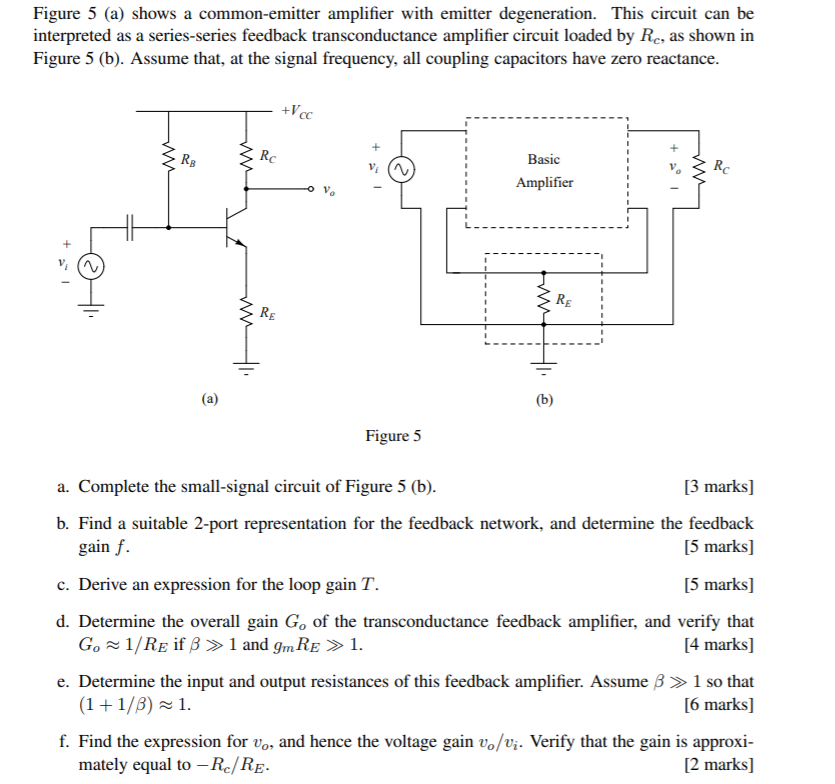 Figure 5 (a) shows a common-emitter amplifier with emitter degeneration. This circuit can be interpreted as a series-series feedback transconductance amplifier circuit loaded by $R_c$, as shown in Figure 5 (b). Assume that, at the signal frequency, all coupling capacitors have zero reactance.

$+V_{CC}$

$R_B$

$R_C$

$v_o$

$+$
$v_i$
$-$

$R_E$

(a)

$+$
$v_i$
$-$

Basic
Amplifier

$+$
$v_o$
$-$

$R_C$

$R_E$

(b)

Figure 5

a. Complete the small-signal circuit of Figure 5 (b). [3 marks]

b. Find a suitable 2-port representation for the feedback network, and determine the feedback gain $f$. [5 marks]

c. Derive an expression for the loop gain $T$. [5 marks]

d. Determine the overall gain $G_o$ of the transconductance feedback amplifier, and verify that $G_o \approx 1/R_E$ if $\beta \gg 1$ and $g_m R_E \gg 1$. [4 marks]

e. Determine the input and output resistances of this feedback amplifier. Assume $\beta \gg 1$ so that $(1 + 1/\beta) \approx 1$. [6 marks]

f. Find the expression for $v_o$, and hence the voltage gain $v_o/v_i$. Verify that the gain is approximately equal to $-R_c/R_E$. [2 marks]